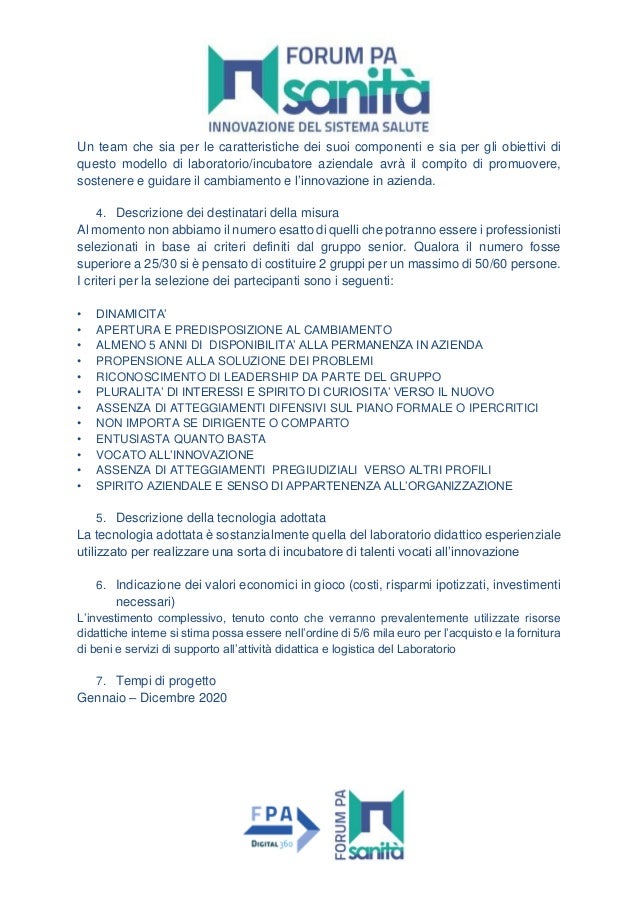 FORUM PA
sanità
INNOVAZIONE DEL SISTEMA SALUTE

Un team che sia per le caratteristiche dei suoi componenti e sia per gli obiettivi di questo modello di laboratorio/incubatore aziendale avrà il compito di promuovere, sostenere e guidare il cambiamento e l'innovazione in azienda.

4. Descrizione dei destinatari della misura
Al momento non abbiamo il numero esatto di quelli che potranno essere i professionisti selezionati in base ai criteri definiti dal gruppo senior. Qualora il numero fosse superiore a 25/30 si è pensato di costituire 2 gruppi per un massimo di 50/60 persone. I criteri per la selezione dei partecipanti sono i seguenti:

• DINAMICITA'
• APERTURA E PREDISPOSIZIONE AL CAMBIAMENTO
• ALMENO 5 ANNI DI DISPONIBILITA' ALLA PERMANENZA IN AZIENDA
• PROPENSIONE ALLA SOLUZIONE DEI PROBLEMI
• RICONOSCIMENTO DI LEADERSHIP DA PARTE DEL GRUPPO
• PLURALITA' DI INTERESSI E SPIRITO DI CURIOSITA' VERSO IL NUOVO
• ASSENZA DI ATTEGGIAMENTI DIFENSIVI SUL PIANO FORMALE O IPERCRITICI
• NON IMPORTA SE DIRIGENTE O COMPARTO
• ENTUSIASTA QUANTO BASTA
• VOCATO ALL'INNOVAZIONE
• ASSENZA DI ATTEGGIAMENTI PREGIUDIZIALI VERSO ALTRI PROFILI
• SPIRITO AZIENDALE E SENSO DI APPARTENENZA ALL'ORGANIZZAZIONE

5. Descrizione della tecnologia adottata
La tecnologia adottata è sostanzialmente quella del laboratorio didattico esperienziale utilizzato per realizzare una sorta di incubatore di talenti vocati all'innovazione

6. Indicazione dei valori economici in gioco (costi, risparmi ipotizzati, investimenti necessari)
L'investimento complessivo, tenuto conto che verranno prevalentemente utilizzate risorse didattiche interne si stima possa essere nell'ordine di 5/6 mila euro per l'acquisto e la fornitura di beni e servizi di supporto all'attività didattica e logistica del Laboratorio

7. Tempi di progetto
Gennaio – Dicembre 2020

FPA
DIGITAL 360
FORUM PA
sanità